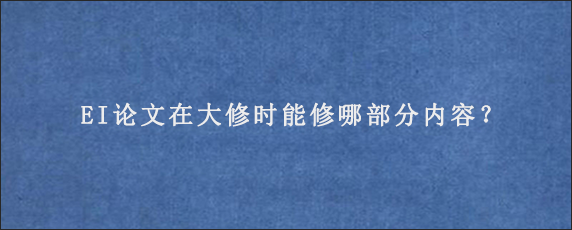 EI论文在大修时能修哪部分内容?